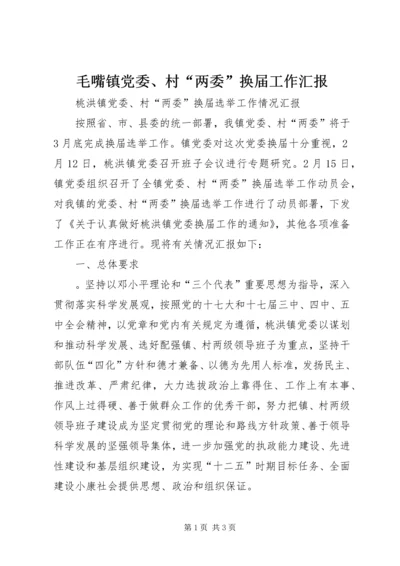 毛嘴镇党委、村“两委”换届工作汇报

桃洪镇党委、村“两委”换届选举工作情况汇报

按照省、市、县委的统一部署，我镇党委、村“两委”将于3月底完成换届选举工作。镇党委对这次党委换届十分重视，2月12日，桃洪镇党委召开班子会议进行专题研究。2月15日，镇党委组织召开了全镇党委、村“两委”换届选举工作动员会，对我镇的党委、村“两委”换届选举工作进行了动员部署，下发了《关于认真做好桃洪镇党委换届工作的通知》，其他各项准备工作正在有序进行。现将有关情况汇报如下：

一、总体要求

。坚持以邓小平理论和“三个代表”重要思想为指导，深入贯彻落实科学发展观，按照党的十七大和十七届三中、四中、五中全会精神，以党章和党内有关规定为遵循，桃洪镇党委以谋划和推动科学发展、选好配强镇、村两级领导班子为重点，坚持干部队伍“四化”方针和德才兼备、以德为先用人标准，发扬民主、推进改革、严肃纪律，大力选拔政治上靠得住、工作上有本事、作风上过得硬、善于做群众工作的优秀干部，努力把镇、村两级领导班子建设成为坚定贯彻党的理论和路线方针政策、善于领导科学发展的坚强领导集体，进一步加强党的执政能力建设、先进性建设和基层组织建设，为实现“十二五”时期目标任务、全面建设小康社会提供思想、政治和组织保证。

第1页 共3页